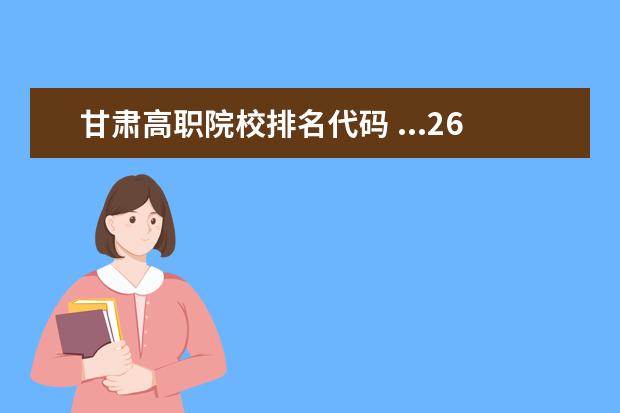 甘肃高职院校排名代码 ...26